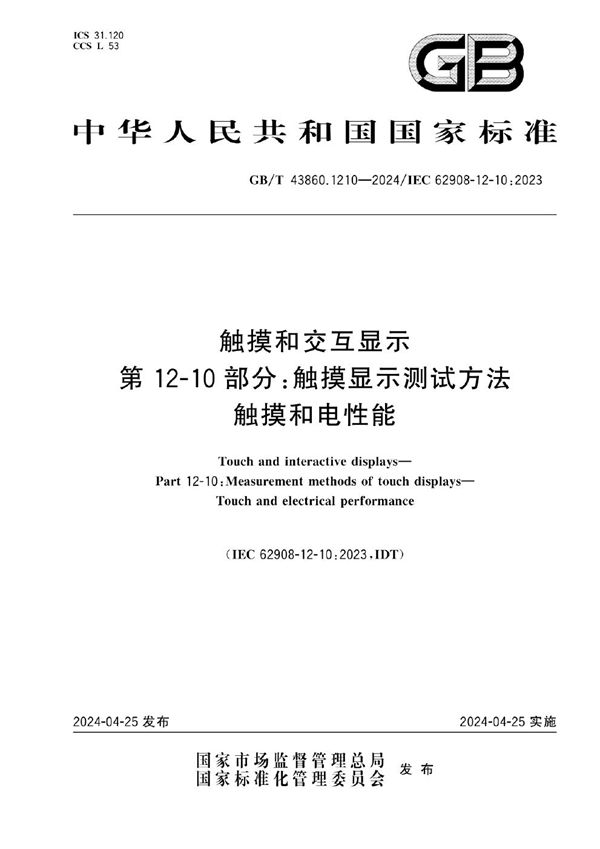 ICS 31.120
CCS L 53

GB

中华人民共和国国家标准

GB/T 43860.1210—2024/IEC 62908-12-10:2023

触摸和交互显示
第 12-10 部分:触摸显示测试方法
触摸和电性能

Touch and interactive displays—
Part 12-10:Measurement methods of touch displays—
Touch and electrical performance

(IEC 62908-12-10:2023,IDT)

2024-04-25 发布

2024-04-25 实施

国家市场监督管理总局
国家标准化管理委员会 发布